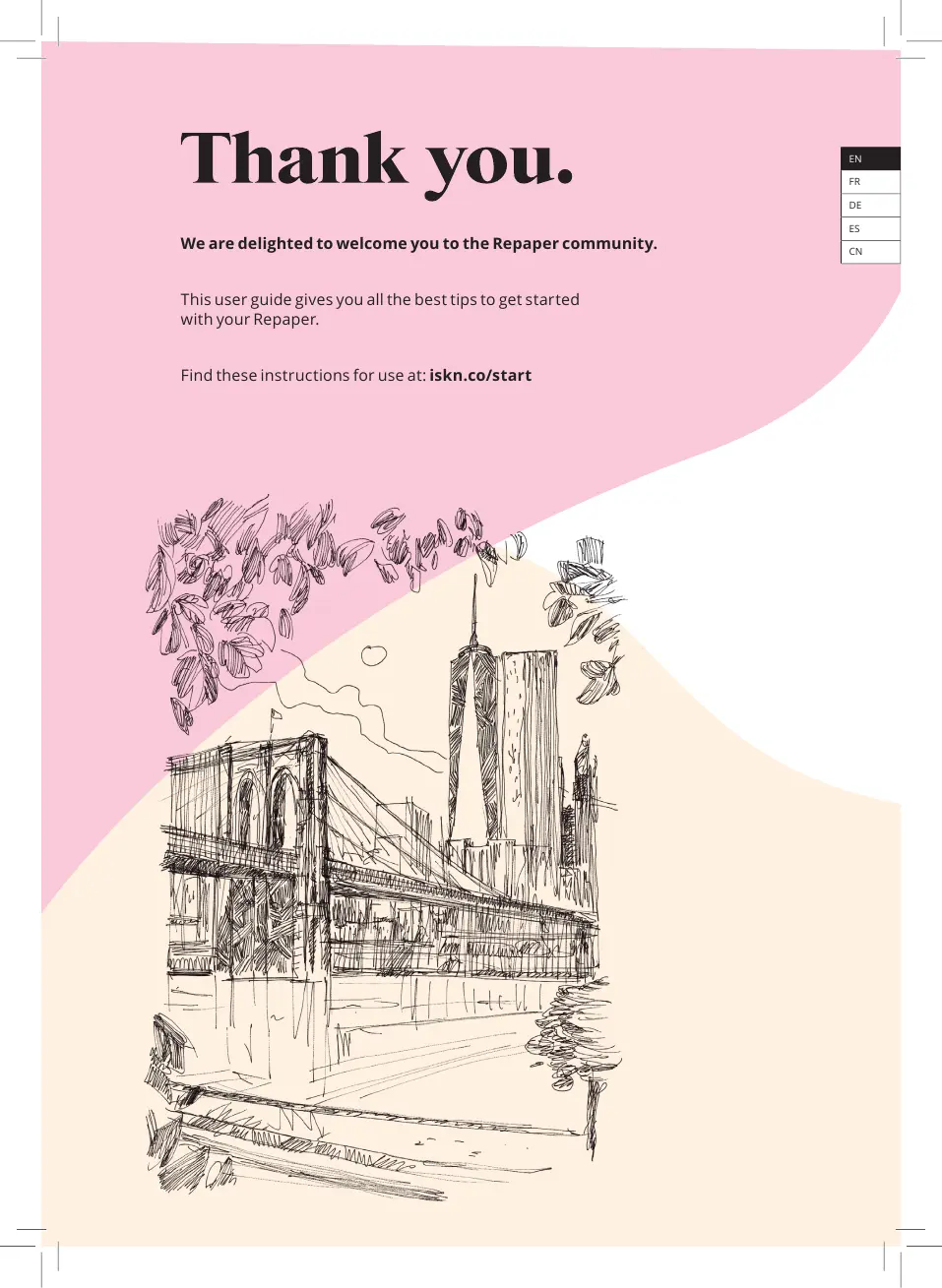 Thank you.

We are delighted to welcome you to the Repaper community.

This user guide gives you all the best tips to get started with your Repaper.

Find these instructions for use at: iskn.co/start

EN
FR
DE
ES
CN